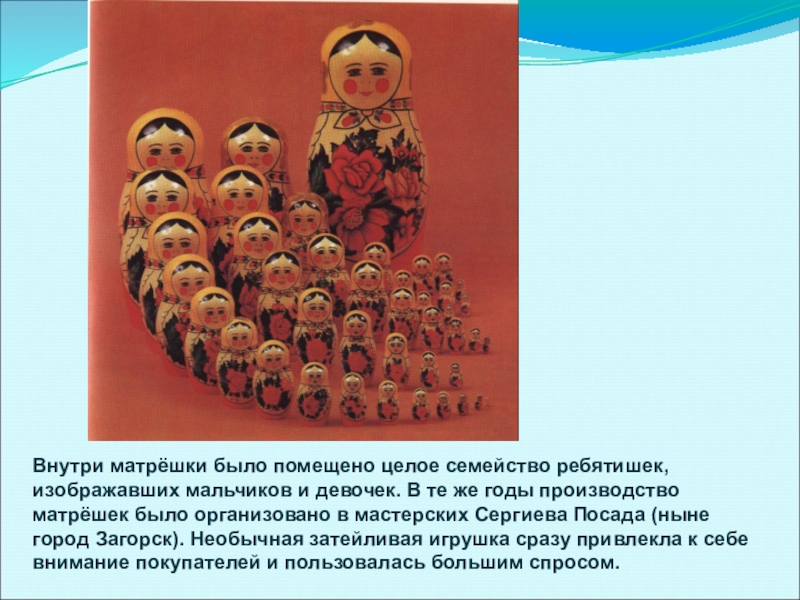 Внутри матрёшки было помещено целое семейство ребятишек, изображавших мальчиков и девочек. В те же годы производство матрёшек было организовано в мастерских Сергиева Посада (ныне город Загорск). Необычная затейливая игрушка сразу привлекла к себе внимание покупателей и пользовалась большим спросом.